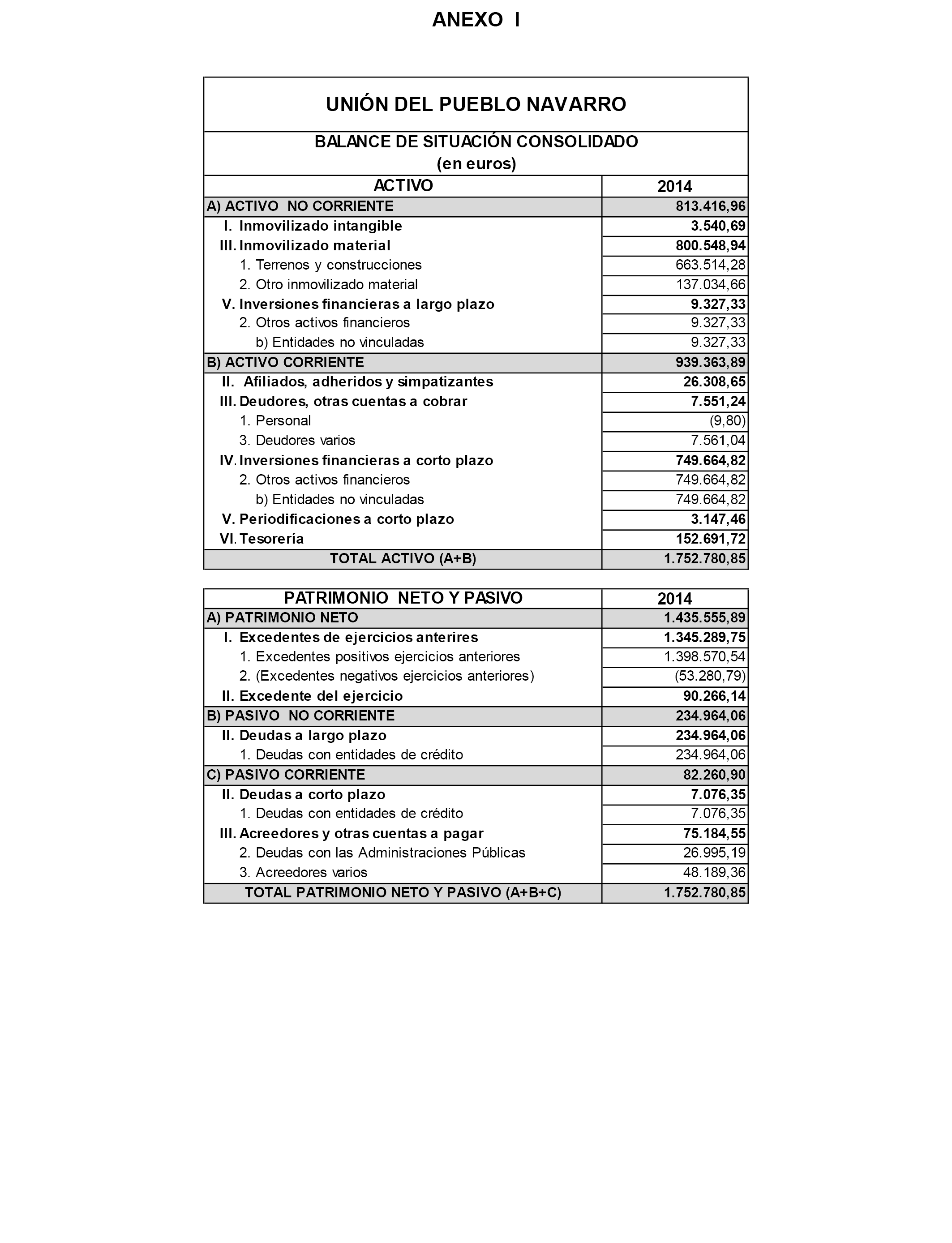 ANEXO I

UNIÓN DEL PUEBLO NAVARRO

BALANCE DE SITUACIÓN CONSOLIDADO
(en euros)

| ACTIVO | 2014 |
|---|---|
| A) ACTIVO NO CORRIENTE | 813.416,96 |
| I. Inmovilizado intangible | 3.540,69 |
| III. Inmovilizado material | 800.548,94 |
| 1. Terrenos y construcciones | 663.514,28 |
| 2. Otro inmovilizado material | 137.034,66 |
| V. Inversiones financieras a largo plazo | 9.327,33 |
| 2. Otros activos financieros | 9.327,33 |
| b) Entidades no vinculadas | 9.327,33 |
| B) ACTIVO CORRIENTE | 939.363,89 |
| II. Afiliados, adheridos y simpatizantes | 26.308,65 |
| III. Deudores, otras cuentas a cobrar | 7.551,24 |
| 1. Personal | (9,80) |
| 3. Deudores varios | 7.561,04 |
| IV. Inversiones financieras a corto plazo | 749.664,82 |
| 2. Otros activos financieros | 749.664,82 |
| b) Entidades no vinculadas | 749.664,82 |
| V. Periodificaciones a corto plazo | 3.147,46 |
| VI. Tesorería | 152.691,72 |
| TOTAL ACTIVO (A+B) | 1.752.780,85 |

| PATRIMONIO NETO Y PASIVO | 2014 |
|---|---|
| A) PATRIMONIO NETO | 1.435.555,89 |
| I. Excedentes de ejercicios anterires | 1.345.289,75 |
| 1. Excedentes positivos ejercicios anteriores | 1.398.570,54 |
| 2. (Excedentes negativos ejercicios anteriores) | (53.280,79) |
| II. Excedente del ejercicio | 90.266,14 |
| B) PASIVO NO CORRIENTE | 234.964,06 |
| II. Deudas a largo plazo | 234.964,06 |
| 1. Deudas con entidades de crédito | 234.964,06 |
| C) PASIVO CORRIENTE | 82.260,90 |
| II. Deudas a corto plazo | 7.076,35 |
| 1. Deudas con entidades de crédito | 7.076,35 |
| III. Acreedores y otras cuentas a pagar | 75.184,55 |
| 2. Deudas con las Administraciones Públicas | 26.995,19 |
| 3. Acreedores varios | 48.189,36 |
| TOTAL PATRIMONIO NETO Y PASIVO (A+B+C) | 1.752.780,85 |